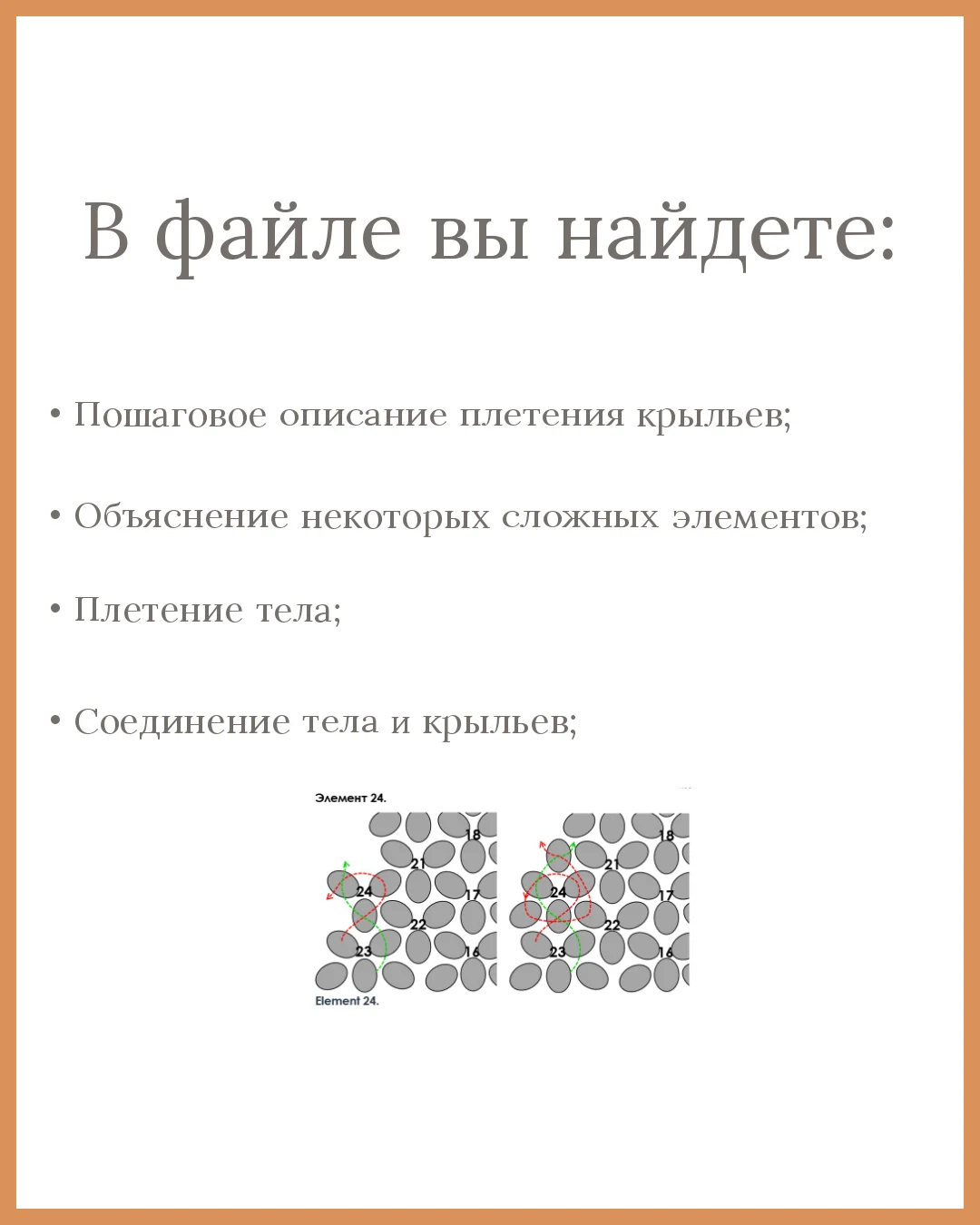 В файле вы найдете:

• Пошаговое описание плетения крыльев;

• Объяснение некоторых сложных элементов;

• Плетение тела;

• Соединение тела и крыльев;

Элемент 24.

18
21
24
17
22
23
16

18
21
24
17
22
23
16

Element 24.